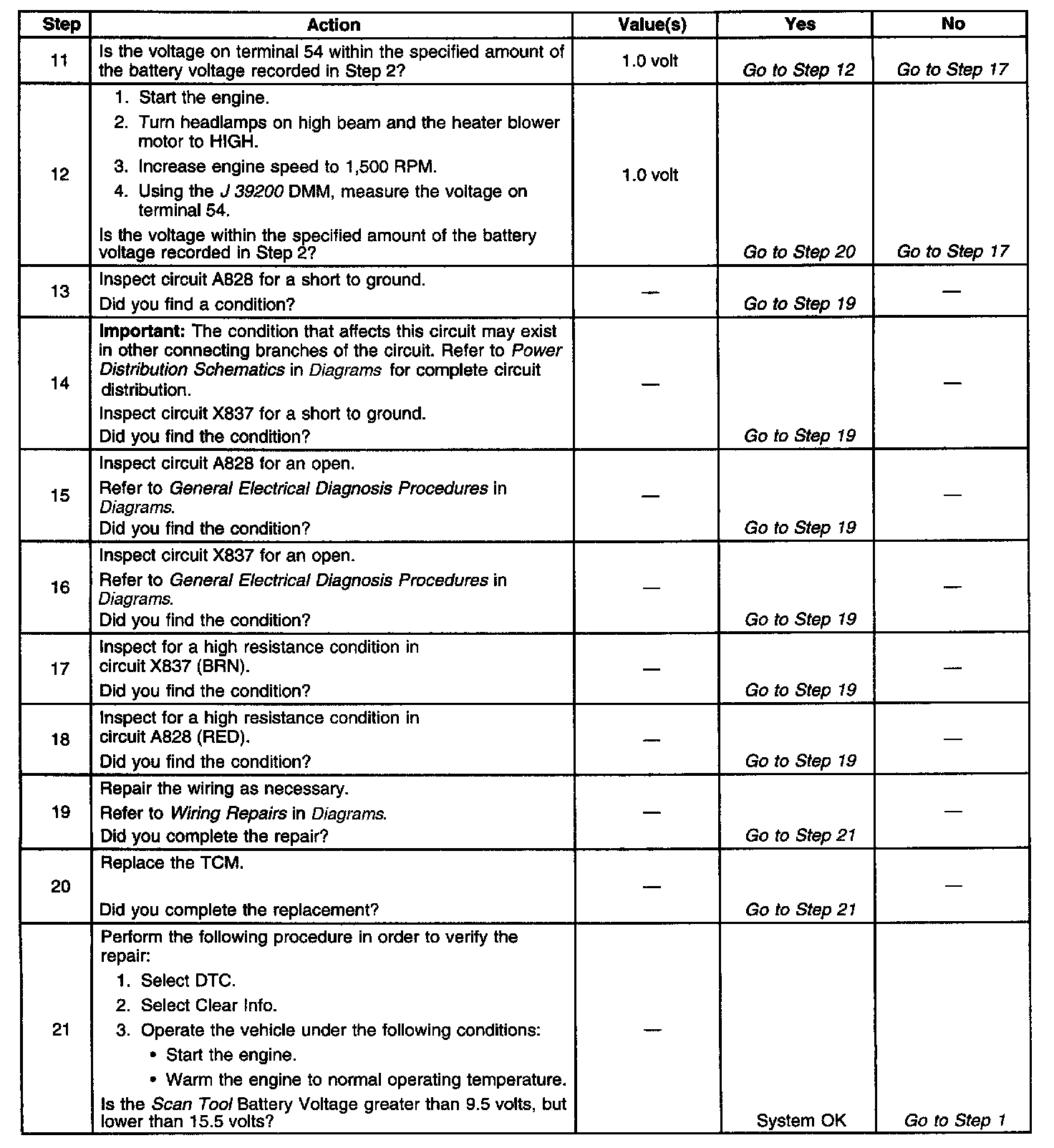 | Step | Action | Value(s) | Yes | No |
|---|---|---|---|---|
| 11 | Is the voltage on terminal 54 within the specified amount of the battery voltage recorded in Step 2? | 1.0 volt | Go to Step 12 | Go to Step 17 |
| 12 | 1. Start the engine. 2. Turn headlamps on high beam and the heater blower motor to HIGH. 3. Increase engine speed to 1,500 RPM. 4. Using the J 39200 DMM, measure the voltage on terminal 54. Is the voltage within the specified amount of the battery voltage recorded in Step 2? | 1.0 volt | Go to Step 20 | Go to Step 17 |
| 13 | Inspect circuit A828 for a short to ground. Did you find a condition? | — | Go to Step 19 | — |
| 14 | Important: The condition that affects this circuit may exist in other connecting branches of the circuit. Refer to Power Distribution Schematics in Diagrams for complete circuit distribution. Inspect circuit X837 for a short to ground. Did you find the condition? | — | Go to Step 19 | — |
| 15 | Inspect circuit A828 for an open. Refer to General Electrical Diagnosis Procedures in Diagrams. Did you find the condition? | — | Go to Step 19 | — |
| 16 | Inspect circuit X837 for an open. Refer to General Electrical Diagnosis Procedures in Diagrams. Did you find the condition? | — | Go to Step 19 | — |
| 17 | Inspect for a high resistance condition in circuit X837 (BRN). Did you find the condition? | — | Go to Step 19 | — |
| 18 | Inspect for a high resistance condition in circuit A828 (RED). Did you find the condition? | — | Go to Step 19 | — |
| 19 | Repair the wiring as necessary. Refer to Wiring Repairs in Diagrams. Did you complete the repair? | — | Go to Step 21 | — |
| 20 | Replace the TCM. Did you complete the replacement? | — | Go to Step 21 | — |
| 21 | Perform the following procedure in order to verify the repair: 1. Select DTC. 2. Select Clear Info. 3. Operate the vehicle under the following conditions: • Start the engine. • Warm the engine to normal operating temperature. Is the Scan Tool Battery Voltage greater than 9.5 volts, but lower than 15.5 volts? | — | System OK | Go to Step 1 |